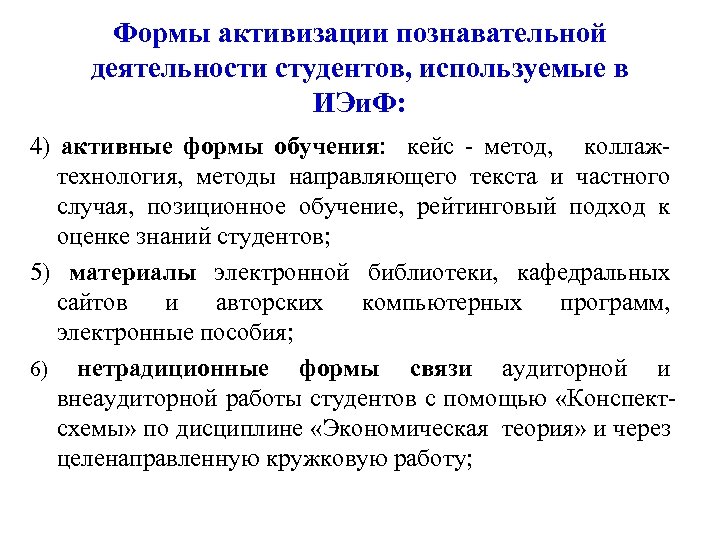 Формы активизации познавательной деятельности студентов, используемые в ИЭиФ:

4) активные формы обучения: кейс - метод, коллаж-технология, методы направляющего текста и частного случая, позиционное обучение, рейтинговый подход к оценке знаний студентов;

5) материалы электронной библиотеки, кафедральных сайтов и авторских компьютерных программ, электронные пособия;

6) нетрадиционные формы связи аудиторной и внеаудиторной работы студентов с помощью «Конспект-схемы» по дисциплине «Экономическая теория» и через целенаправленную кружковую работу;